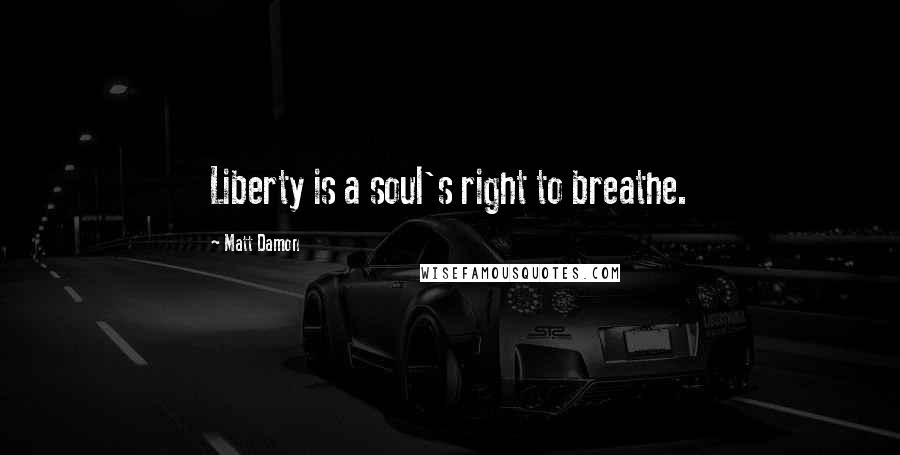 Liberty is a soul`s right to breathe.

- Matt Damon

WISEFAMOUSQUOTES.COM